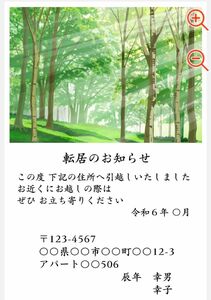 転居のお知らせ

この度 下記の住所へ引越しいたしました
お近くにお越しの際は
ぜひ お立ち寄りください

令和６年 ○月

〒123-4567
○○県○○市○○町○○12-3
アパート○○506

辰年　幸男
幸子